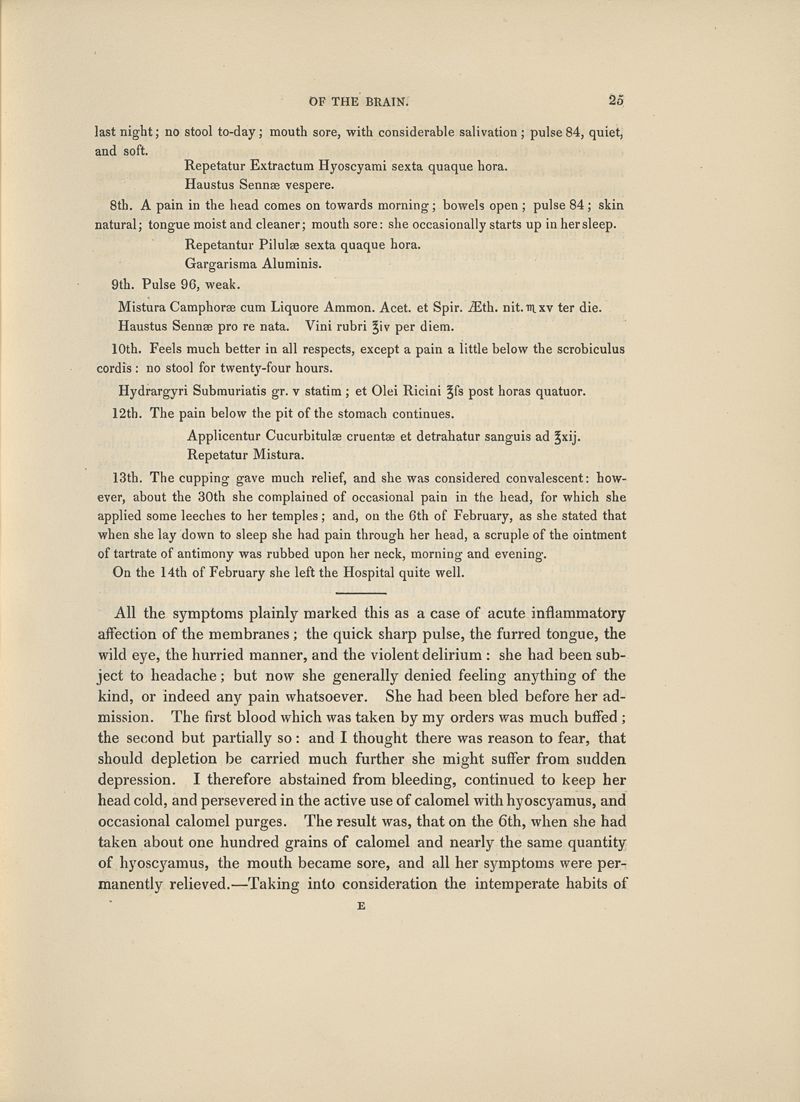 OF THE BRAIN. 25

last night; no stool to-day; mouth sore, with considerable salivation; pulse 84, quiet, and soft.

Repetatur Extractum Hyoscyami sexta quaque hora.
Haustus Sennæ vespere.

8th. A pain in the head comes on towards morning; bowels open; pulse 84; skin natural; tongue moist and cleaner; mouth sore: she occasionally starts up in her sleep.

Repetantur Pilulæ sexta quaque hora.
Gargarisma Aluminis.

9th. Pulse 96, weak.

Mistura Camphoræ cum Liquore Ammon. Acet. et Spir. Æth. nit. ♏xv ter die.
Haustus Sennæ pro re nata. Vini rubri ℥iv per diem.

10th. Feels much better in all respects, except a pain a little below the scrobiculus cordis: no stool for twenty-four hours.

Hydrargyri Submuriatis gr. v statim; et Olei Ricini ℥ſs post horas quatuor.

12th. The pain below the pit of the stomach continues.

Applicentur Cucurbitulæ cruentæ et detrahatur sanguis ad ℥xij.
Repetatur Mistura.

13th. The cupping gave much relief, and she was considered convalescent: however, about the 30th she complained of occasional pain in the head, for which she applied some leeches to her temples; and, on the 6th of February, as she stated that when she lay down to sleep she had pain through her head, a scruple of the ointment of tartrate of antimony was rubbed upon her neck, morning and evening.

On the 14th of February she left the Hospital quite well.

All the symptoms plainly marked this as a case of acute inflammatory affection of the membranes; the quick sharp pulse, the furred tongue, the wild eye, the hurried manner, and the violent delirium: she had been subject to headache; but now she generally denied feeling anything of the kind, or indeed any pain whatsoever. She had been bled before her admission. The first blood which was taken by my orders was much buffed; the second but partially so: and I thought there was reason to fear, that should depletion be carried much further she might suffer from sudden depression. I therefore abstained from bleeding, continued to keep her head cold, and persevered in the active use of calomel with hyoscyamus, and occasional calomel purges. The result was, that on the 6th, when she had taken about one hundred grains of calomel and nearly the same quantity of hyoscyamus, the mouth became sore, and all her symptoms were permanently relieved.—Taking into consideration the intemperate habits of

E